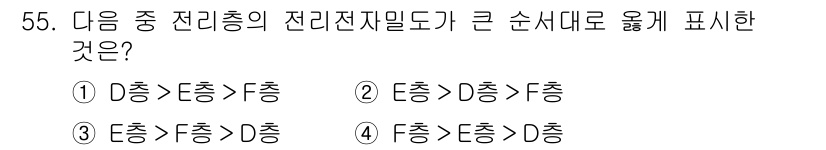 55. 다음 중 전리층의 전리전자밀도가 큰 순서대로 옳게 표시한 것은?

① D층 > E층 > F층 ② E층 > D층 > F층

③ E층 > F층 > D층 ④ F층 > E층 > D층